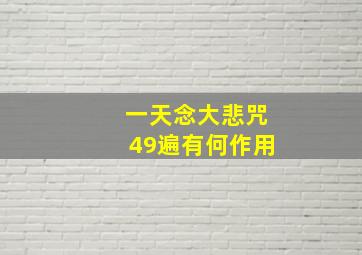 一天念大悲咒
49遍有何作用